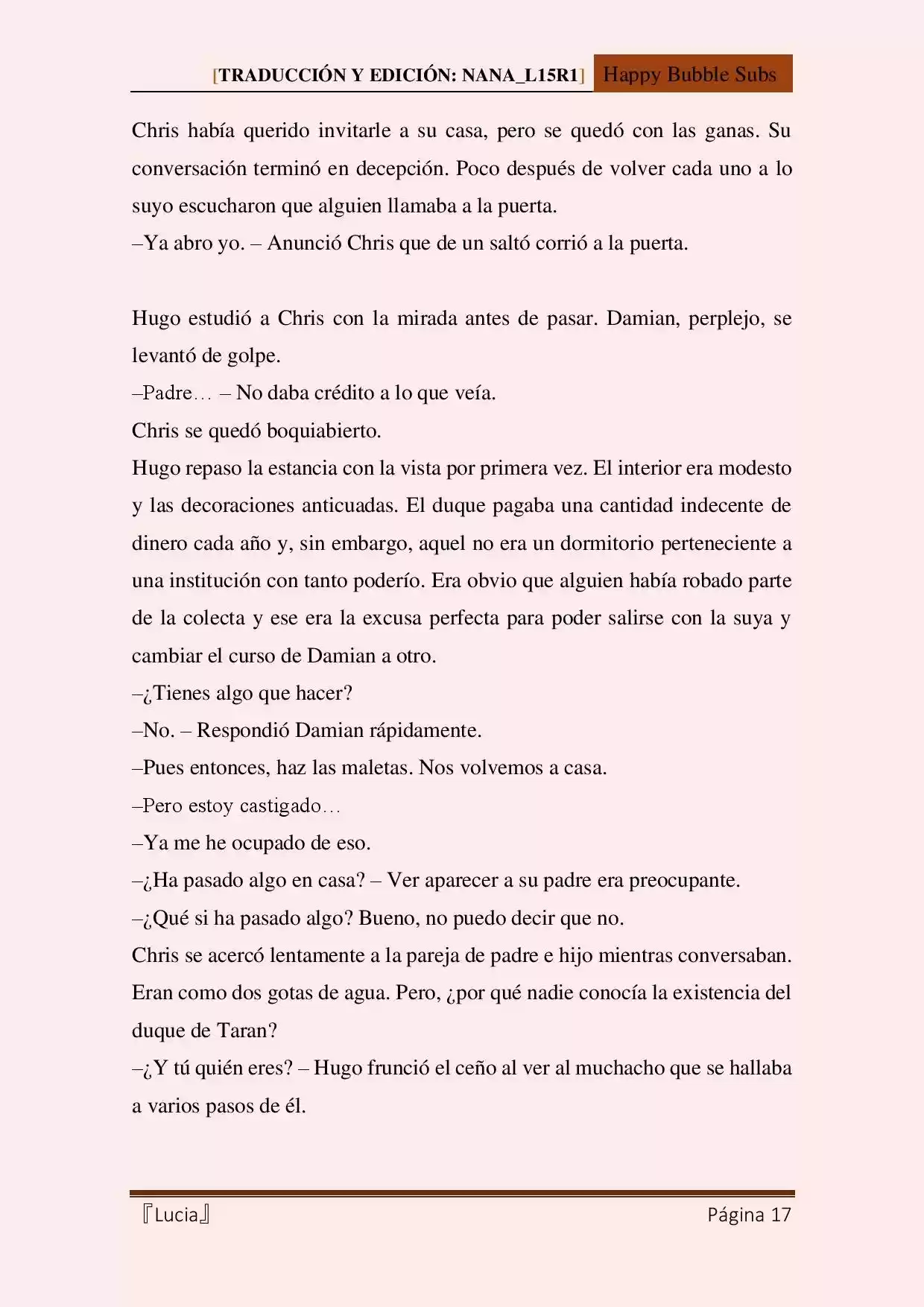 [TRADUCCIÓN Y EDICIÓN: NANA_L15R1] Happy Bubble Subs

Chris había querido invitarle a su casa, pero se quedó con las ganas. Su conversación terminó en decepción. Poco después de volver cada uno a lo suyo escucharon que alguien llamaba a la puerta.
–Ya abro yo. – Anunció Chris que de un saltó corrió a la puerta.

Hugo estudió a Chris con la mirada antes de pasar. Damian, perplejo, se levantó de golpe.
–Padre… – No daba crédito a lo que veía.
Chris se quedó boquiabierto.
Hugo repaso la estancia con la vista por primera vez. El interior era modesto y las decoraciones anticuadas. El duque pagaba una cantidad indecente de dinero cada año y, sin embargo, aquel no era un dormitorio perteneciente a una institución con tanto poderío. Era obvio que alguien había robado parte de la colecta y ese era la excusa perfecta para poder salirse con la suya y cambiar el curso de Damian a otro.
–¿Tienes algo que hacer?
–No. – Respondió Damian rápidamente.
–Pues entonces, haz las maletas. Nos volvemos a casa.
–Pero estoy castigado…
–Ya me he ocupado de eso.
–¿Ha pasado algo en casa? – Ver aparecer a su padre era preocupante.
–¿Qué si ha pasado algo? Bueno, no puedo decir que no.
Chris se acercó lentamente a la pareja de padre e hijo mientras conversaban. Eran como dos gotas de agua. Pero, ¿por qué nadie conocía la existencia del duque de Taran?
–¿Y tú quién eres? – Hugo frunció el ceño al ver al muchacho que se hallaba a varios pasos de él.

『Lucia』 Página 17